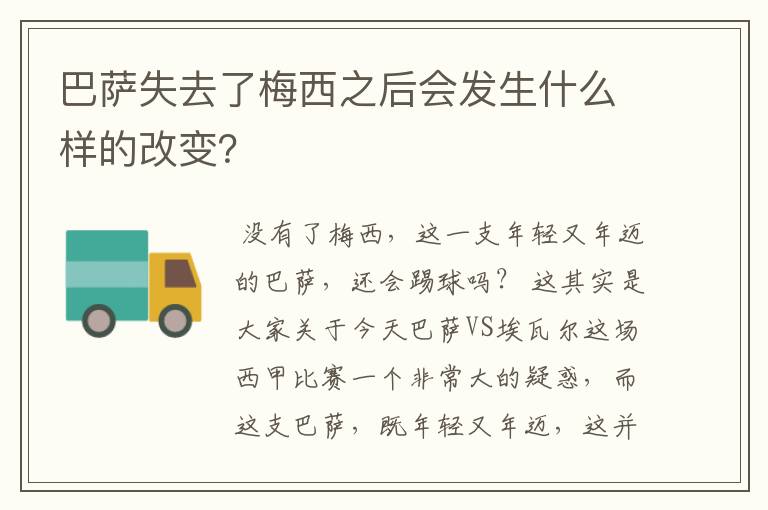 巴萨失去了梅西之后会发生什么样的改变?

没有了梅西，这一支年轻又年迈的巴萨，还会踢球吗？这其实是大家关于今天巴萨VS埃瓦尔这场西甲比赛一个非常大的疑惑，而这支巴萨，既年轻又年迈，这并